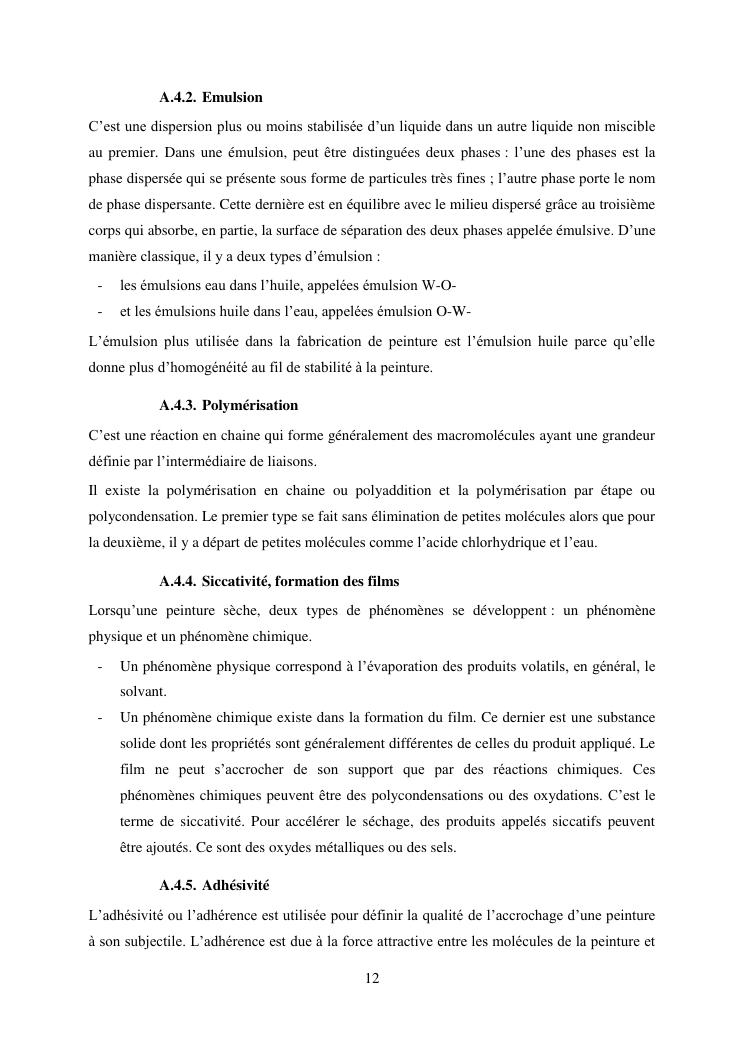 A.4.2. Emulsion

C'est une dispersion plus ou moins stabilisée d'un liquide dans un autre liquide non miscible au premier. Dans une émulsion, peut être distinguées deux phases : l'une des phases est la phase dispersée qui se présente sous forme de particules très fines ; l'autre phase porte le nom de phase dispersante. Cette dernière est en équilibre avec le milieu dispersé grâce au troisième corps qui absorbe, en partie, la surface de séparation des deux phases appelée émulsive. D'une manière classique, il y a deux types d'émulsion :

- les émulsions eau dans l'huile, appelées émulsion W-O-
- et les émulsions huile dans l'eau, appelées émulsion O-W-

L'émulsion plus utilisée dans la fabrication de peinture est l'émulsion huile parce qu'elle donne plus d'homogénéité au fil de stabilité à la peinture.

A.4.3. Polymérisation

C'est une réaction en chaine qui forme généralement des macromolécules ayant une grandeur définie par l'intermédiaire de liaisons.

Il existe la polymérisation en chaine ou polyaddition et la polymérisation par étape ou polycondensation. Le premier type se fait sans élimination de petites molécules alors que pour la deuxième, il y a départ de petites molécules comme l'acide chlorhydrique et l'eau.

A.4.4. Siccativité, formation des films

Lorsqu'une peinture sèche, deux types de phénomènes se développent : un phénomène physique et un phénomène chimique.

- Un phénomène physique correspond à l'évaporation des produits volatils, en général, le solvant.
- Un phénomène chimique existe dans la formation du film. Ce dernier est une substance solide dont les propriétés sont généralement différentes de celles du produit appliqué. Le film ne peut s'accrocher de son support que par des réactions chimiques. Ces phénomènes chimiques peuvent être des polycondensations ou des oxydations. C'est le terme de siccativité. Pour accélérer le séchage, des produits appelés siccatifs peuvent être ajoutés. Ce sont des oxydes métalliques ou des sels.

A.4.5. Adhésivité

L'adhésivité ou l'adhérence est utilisée pour définir la qualité de l'accrochage d'une peinture à son subjectile. L'adhérence est due à la force attractive entre les molécules de la peinture et

12